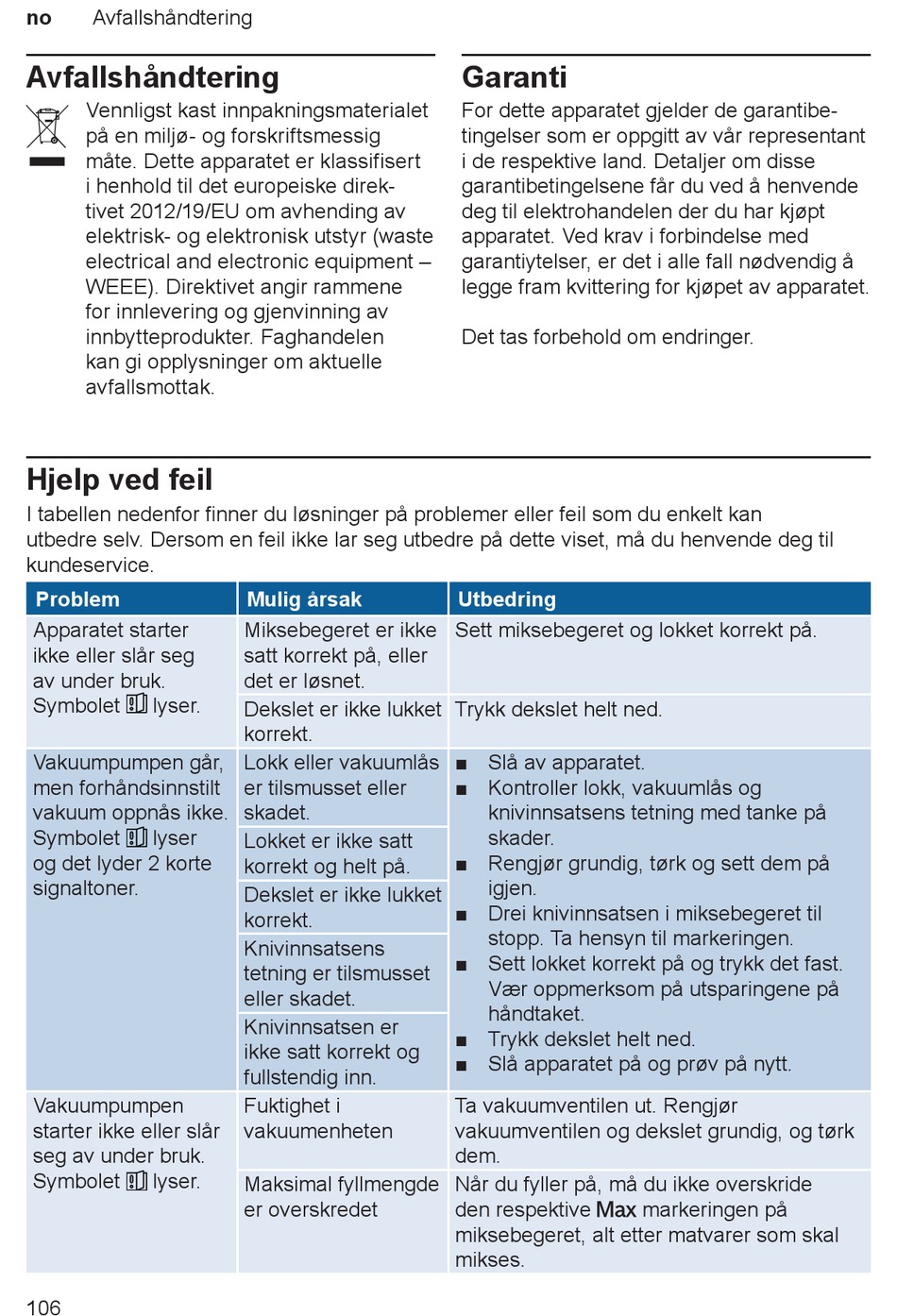 no Avfallshåndtering

Avfallshåndtering

Vennligst kast innpakningsmaterialet på en miljø- og forskriftsmessig måte. Dette apparatet er klassifisert i henhold til det europeiske direktivet 2012/19/EU om avhending av elektrisk- og elektronisk utstyr (waste electrical and electronic equipment – WEEE). Direktivet angir rammene for innlevering og gjenvinning av innbytteprodukter. Faghandelen kan gi opplysninger om aktuelle avfallsmottak.

Garanti

For dette apparatet gjelder de garantibetingelser som er oppgitt av vår representant i de respektive land. Detaljer om disse garantibetingelsene får du ved å henvende deg til elektrohandelen der du har kjøpt apparatet. Ved krav i forbindelse med garantiytelser, er det i alle fall nødvendig å legge fram kvittering for kjøpet av apparatet.

Det tas forbehold om endringer.

Hjelp ved feil

I tabellen nedenfor finner du løsninger på problemer eller feil som du enkelt kan utbedre selv. Dersom en feil ikke lar seg utbedre på dette viset, må du henvende deg til kundeservice.

| Problem | Mulig årsak | Utbedring |
|---|---|---|
| Apparatet starter ikke eller slår seg av under bruk. Symbolet lyser. | Miksebegeret er ikke satt korrekt på, eller det er løsnet. | Sett miksebegeret og lokket korrekt på. |
| | Dekslet er ikke lukket korrekt. | Trykk dekslet helt ned. |
| Vakuumpumpen går, men forhåndsinnstilt vakuum oppnås ikke. Symbolet lyser og det lyder 2 korte signaltoner. | Lokk eller vakuumlås er tilsmusset eller skadet. | ■ Slå av apparatet. ■ Kontroller lokk, vakuumlås og knivinnsatsens tetning med tanke på skader. ■ Rengjør grundig, tørk og sett dem på igjen. ■ Drei knivinnsatsen i miksebegeret til stopp. Ta hensyn til markeringen. ■ Sett lokket korrekt på og trykk det fast. Vær oppmerksom på utsparingene på håndtaket. ■ Trykk dekslet helt ned. ■ Slå apparatet på og prøv på nytt. |
| | Lokket er ikke satt korrekt og helt på. | |
| | Dekslet er ikke lukket korrekt. | |
| | Knivinnsatsens tetning er tilsmusset eller skadet. | |
| | Knivinnsatsen er ikke satt korrekt og fullstendig inn. | |
| Vakuumpumpen starter ikke eller slår seg av under bruk. Symbolet lyser. | Fuktighet i vakuumenheten | Ta vakuumventilen ut. Rengjør vakuumventilen og dekslet grundig, og tørk dem. |
| | Maksimal fyllmengde er overskredet | Når du fyller på, må du ikke overskride den respektive Max markeringen på miksebegeret, alt etter matvarer som skal mikses. |

106